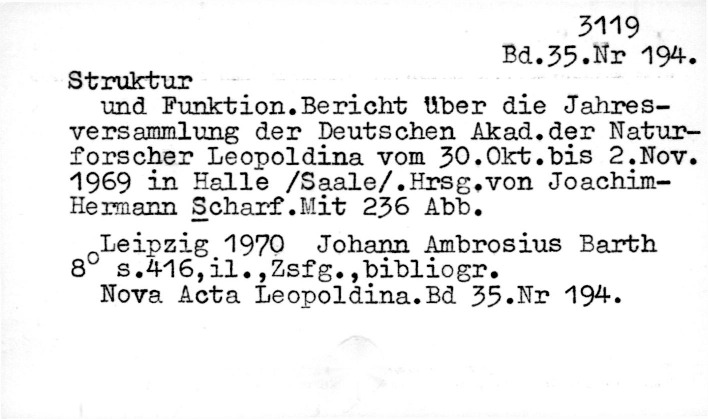 3119
Bd.35.Nr 194.

Struktur
und Funktion.Bericht über die Jahresversammlung der Deutschen Akad.der Naturforscher Leopoldina vom 30.Okt.bis 2.Nov. 1969 in Halle /Saale/.Hrsg.von Joachim-Hermann Scharf.Mit 236 Abb.

Leipzig 1970 Johann Ambrosius Barth
8° s.416,il.,Zsfg.,bibliogr.
Nova Acta Leopoldina.Bd 35.Nr 194.